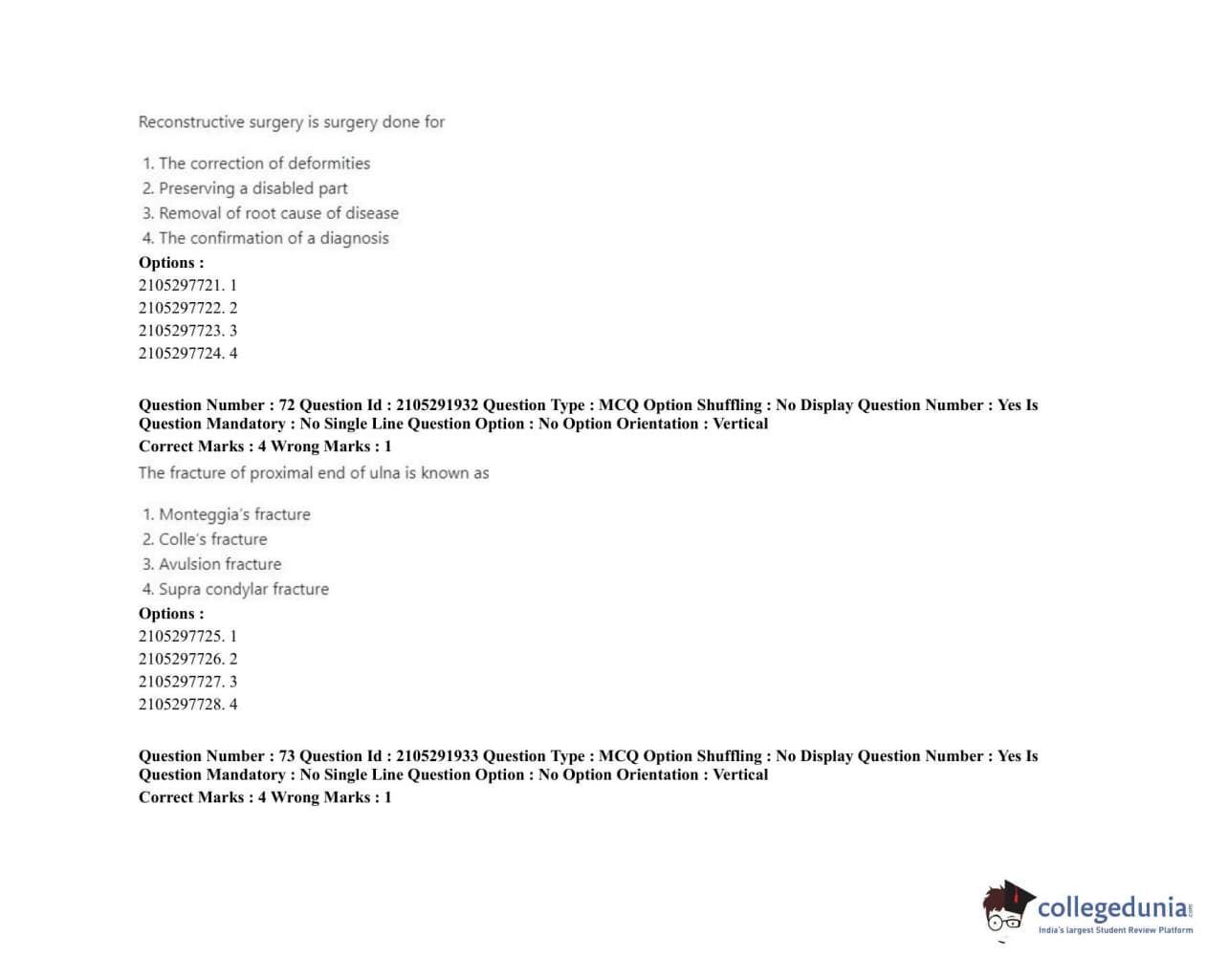 Reconstructive surgery is surgery done for

1. The correction of deformities
2. Preserving a disabled part
3. Removal of root cause of disease
4. The confirmation of a diagnosis

Options :
2105297721. 1
2105297722. 2
2105297723. 3
2105297724. 4

Question Number : 72 Question Id : 2105291932 Question Type : MCQ Option Shuffling : No Display Question Number : Yes Is Question Mandatory : No Single Line Question Option : No Option Orientation : Vertical
Correct Marks : 4 Wrong Marks : 1
The fracture of proximal end of ulna is known as

1. Monteggia's fracture
2. Colle's fracture
3. Avulsion fracture
4. Supra condylar fracture

Options :
2105297725. 1
2105297726. 2
2105297727. 3
2105297728. 4

Question Number : 73 Question Id : 2105291933 Question Type : MCQ Option Shuffling : No Display Question Number : Yes Is Question Mandatory : No Single Line Question Option : No Option Orientation : Vertical
Correct Marks : 4 Wrong Marks : 1

collegedunia.com
India's largest Student Review Platform